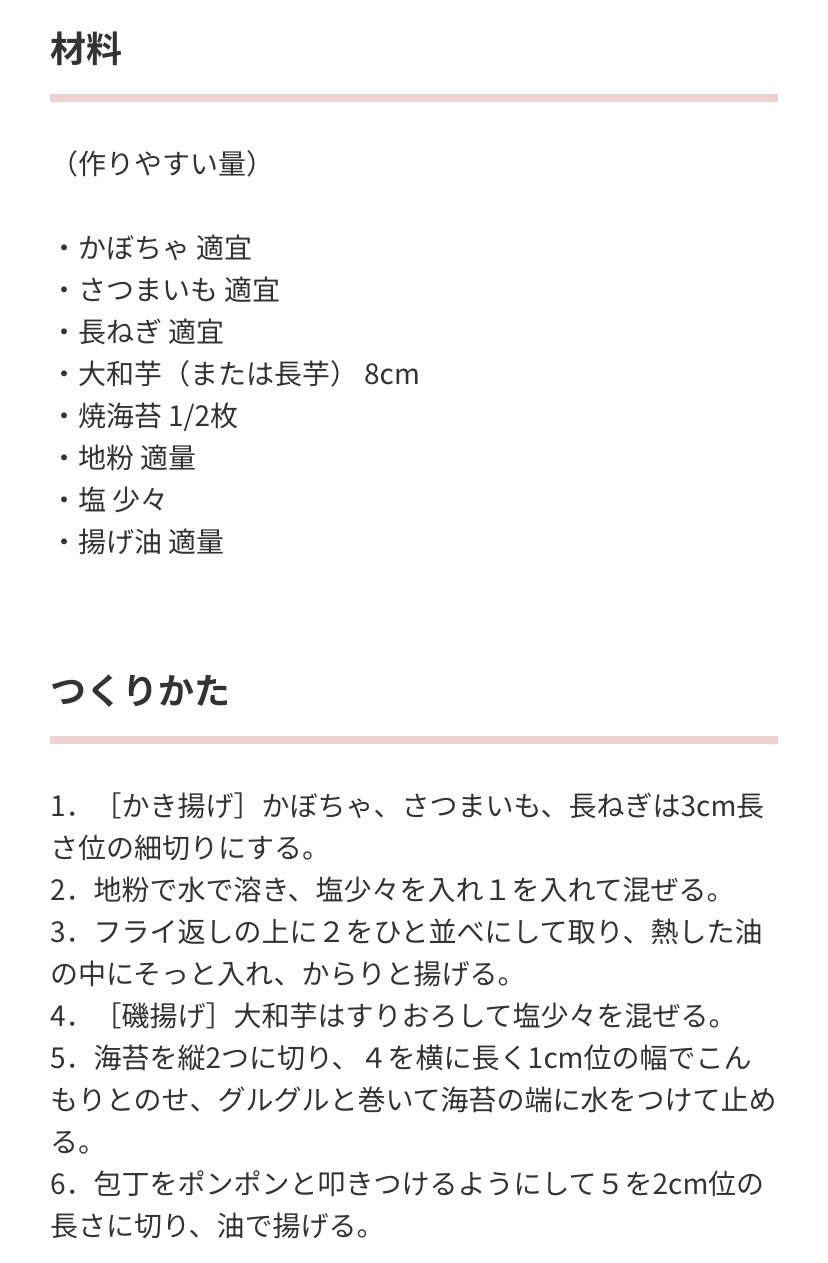 材料

（作りやすい量）

・かぼちゃ 適宜
・さつまいも 適宜
・長ねぎ 適宜
・大和芋（または長芋） 8cm
・焼海苔 1/2枚
・地粉 適量
・塩 少々
・揚げ油 適量

つくりかた

1．［かき揚げ］かぼちゃ、さつまいも、長ねぎは3cm長さ位の細切りにする。
2．地粉で水で溶き、塩少々を入れ１を入れて混ぜる。
3．フライ返しの上に２をひと並べにして取り、熱した油の中にそっと入れ、からりと揚げる。
4．［磯揚げ］大和芋はすりおろして塩少々を混ぜる。
5．海苔を縦2つに切り、４を横に長く1cm位の幅でこんもりとのせ、グルグルと巻いて海苔の端に水をつけて止める。
6．包丁をポンポンと叩きつけるようにして５を2cm位の長さに切り、油で揚げる。